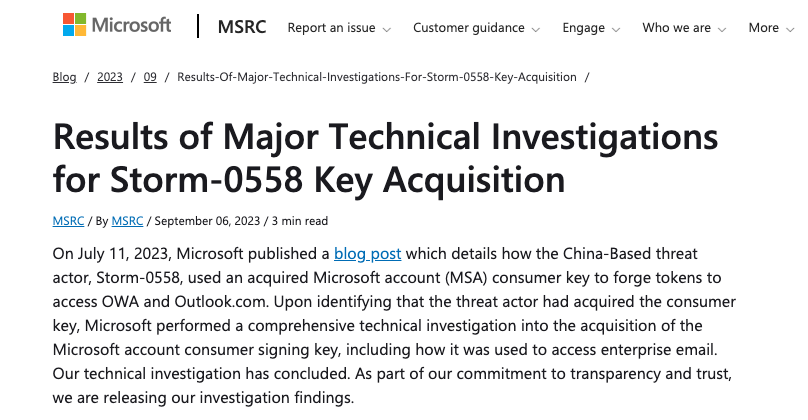 Microsoft | MSRC Report an issue Customer guidance Engage Who we are More

Blog / 2023 / 09 / Results-Of-Major-Technical-Investigations-For-Storm-0558-Key-Acquisition /

Results of Major Technical Investigations for Storm-0558 Key Acquisition

MSRC / By MSRC / September 06, 2023 / 3 min read

On July 11, 2023, Microsoft published a blog post which details how the China-Based threat actor, Storm-0558, used an acquired Microsoft account (MSA) consumer key to forge tokens to access OWA and Outlook.com. Upon identifying that the threat actor had acquired the consumer key, Microsoft performed a comprehensive technical investigation into the acquisition of the Microsoft account consumer signing key, including how it was used to access enterprise email. Our technical investigation has concluded. As part of our commitment to transparency and trust, we are releasing our investigation findings.